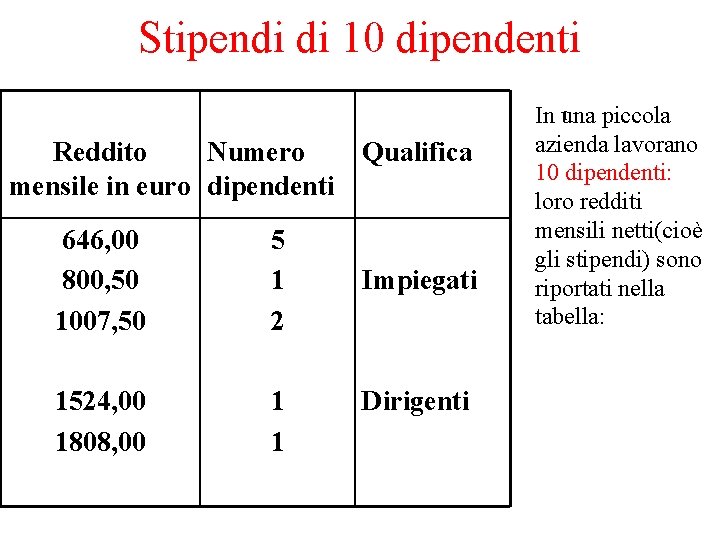 Stipendi di 10 dipendenti

| Reddito mensile in euro | Numero dipendenti | Qualifica |
|---|---|---|
| 646,00 | 5 | |
| 800,50 | 1 | Impiegati |
| 1007,50 | 2 | |
| 1524,00 | 1 | Dirigenti |
| 1808,00 | 1 | |

In una piccola azienda lavorano 10 dipendenti: loro redditi mensili netti(cioè gli stipendi) sono riportati nella tabella: